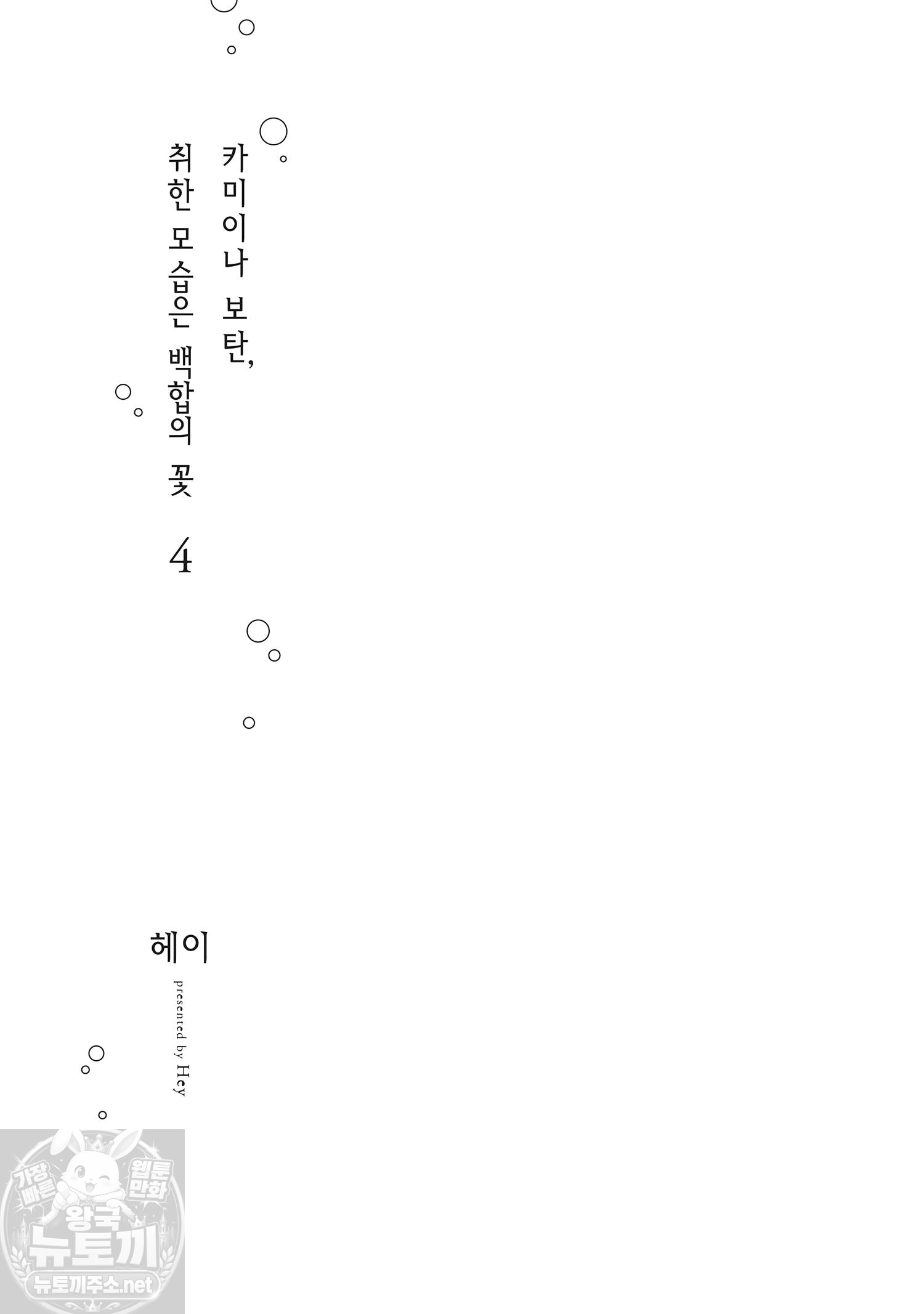 카미이나 보탄,
취한 모습은 백합의 꽃
4

헤이
presented by Hey

가장 빠른 웹툰 만화 왕국
뉴토끼
뉴토끼주소.net